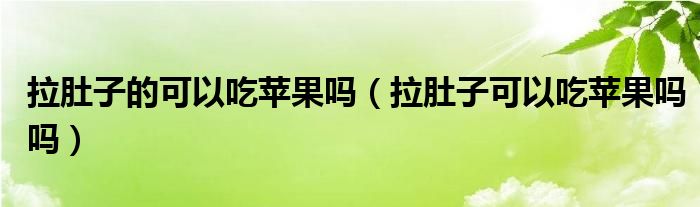 拉肚子的可以吃苹果吗（拉肚子可以吃苹果吗吗）